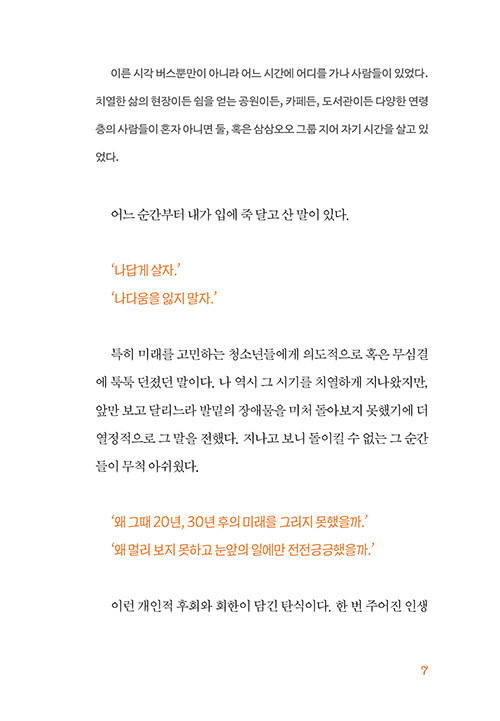 이른 시각 버스뿐만이 아니라 어느 시간에 어디를 가나 사람들이 있었다. 치열한 삶의 현장이든 쉼을 얻는 공원이든, 카페든, 도서관이든 다양한 연령층의 사람들이 혼자 아니면 둘, 혹은 삼삼오오 그룹 지어 자기 시간을 살고 있었다.

어느 순간부터 내가 입에 죽 달고 산 말이 있다.

'나답게 살자.'
'나다움을 잃지 말자.'

특히 미래를 고민하는 청소년들에게 의도적으로 혹은 무심결에 툭툭 던졌던 말이다. 나 역시 그 시기를 치열하게 지나왔지만, 앞만 보고 달리느라 발밑의 장애물을 미처 돌아보지 못했기에 더 열정적으로 그 말을 전했다. 지나고 보니 돌이킬 수 없는 그 순간들이 무척 아쉬웠다.

'왜 그때 20년, 30년 후의 미래를 그리지 못했을까.'
'왜 멀리 보지 못하고 눈앞의 일에만 전전긍긍했을까.'

이런 개인적 후회와 회한이 담긴 탄식이다. 한 번 주어진 인생

7